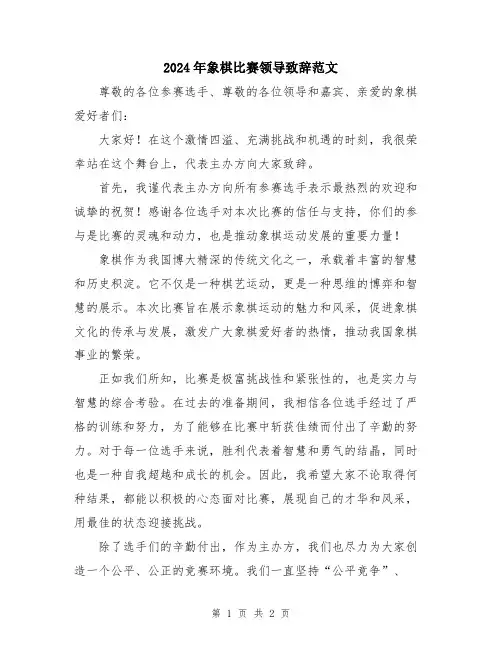 2024年象棋比赛领导致辞范文

尊敬的各位参赛选手、尊敬的各位领导和嘉宾、亲爱的象棋爱好者们：

大家好！在这个激情四溢、充满挑战和机遇的时刻，我很荣幸站在这个舞台上，代表主办方向大家致辞。

首先，我谨代表主办方向所有参赛选手表示最热烈的欢迎和诚挚的祝贺！感谢各位选手对本次比赛的信任与支持，你们的参与是比赛的灵魂和动力，也是推动象棋运动发展的重要力量！

象棋作为我国博大精深的传统文化之一，承载着丰富的智慧和历史积淀。它不仅是一种棋艺运动，更是一种思维的博弈和智慧的展示。本次比赛旨在展示象棋运动的魅力和风采，促进象棋文化的传承与发展，激发广大象棋爱好者的热情，推动我国象棋事业的繁荣。

正如我们所知，比赛是极富挑战性和紧张性的，也是实力与智慧的综合考验。在过去的准备期间，我相信各位选手经过了严格的训练和努力，为了能够在比赛中斩获佳绩而付出了辛勤的努力。对于每一位选手来说，胜利代表着智慧和勇气的结晶，同时也是一种自我超越和成长的机会。因此，我希望大家不论取得何种结果，都能以积极的心态面对比赛，展现自己的才华和风采，用最佳的状态迎接挑战。

除了选手们的辛勤付出，作为主办方，我们也尽力为大家创造一个公平、公正的竞赛环境。我们一直坚持“公平竞争”、

第 1 页 共 2 页